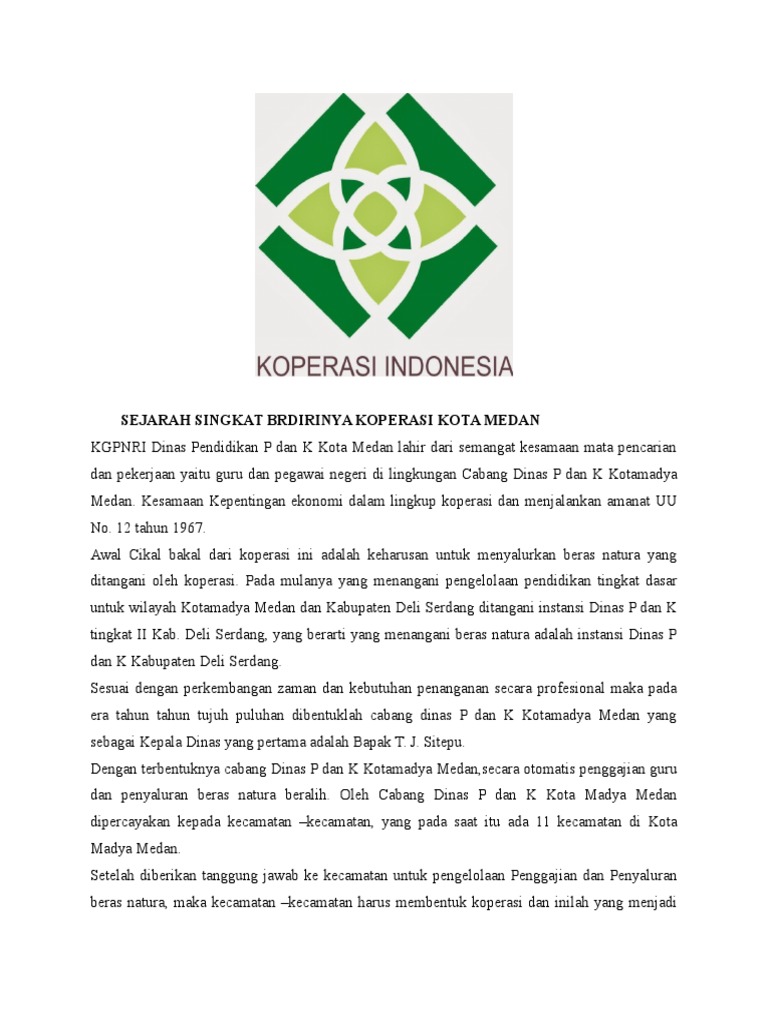 KOPERASI INDONESIA

SEJARAH SINGKAT BRDIRINYA KOPERASI KOTA MEDAN

KGPNRI Dinas Pendidikan P dan K Kota Medan lahir dari semangat kesamaan mata pencarian dan pekerjaan yaitu guru dan pegawai negeri di lingkungan Cabang Dinas P dan K Kotamadya Medan. Kesamaan Kepentingan ekonomi dalam lingkup koperasi dan menjalankan amanat UU No. 12 tahun 1967.

Awal Cikal bakal dari koperasi ini adalah keharusan untuk menyalurkan beras natura yang ditangani oleh koperasi. Pada mulanya yang menangani pengelolaan pendidikan tingkat dasar untuk wilayah Kotamadya Medan dan Kabupaten Deli Serdang ditangani instansi Dinas P dan K tingkat II Kab. Deli Serdang, yang berarti yang menangani beras natura adalah instansi Dinas P dan K Kabupaten Deli Serdang.

Sesuai dengan perkembangan zaman dan kebutuhan penanganan secara profesional maka pada era tahun tahun tujuh puluhan dibentuklah cabang dinas P dan K Kotamadya Medan yang sebagai Kepala Dinas yang pertama adalah Bapak T. J. Sitepu.

Dengan terbentuknya cabang Dinas P dan K Kotamadya Medan,secara otomatis penggajian guru dan penyaluran beras natura beralih. Oleh Cabang Dinas P dan K Kota Madya Medan dipercayakan kepada kecamatan –kecamatan, yang pada saat itu ada 11 kecamatan di Kota Madya Medan.

Setelah diberikan tanggung jawab ke kecamatan untuk pengelolaan Penggajian dan Penyaluran beras natura, maka kecamatan –kecamatan harus membentuk koperasi dan inilah yang menjadi